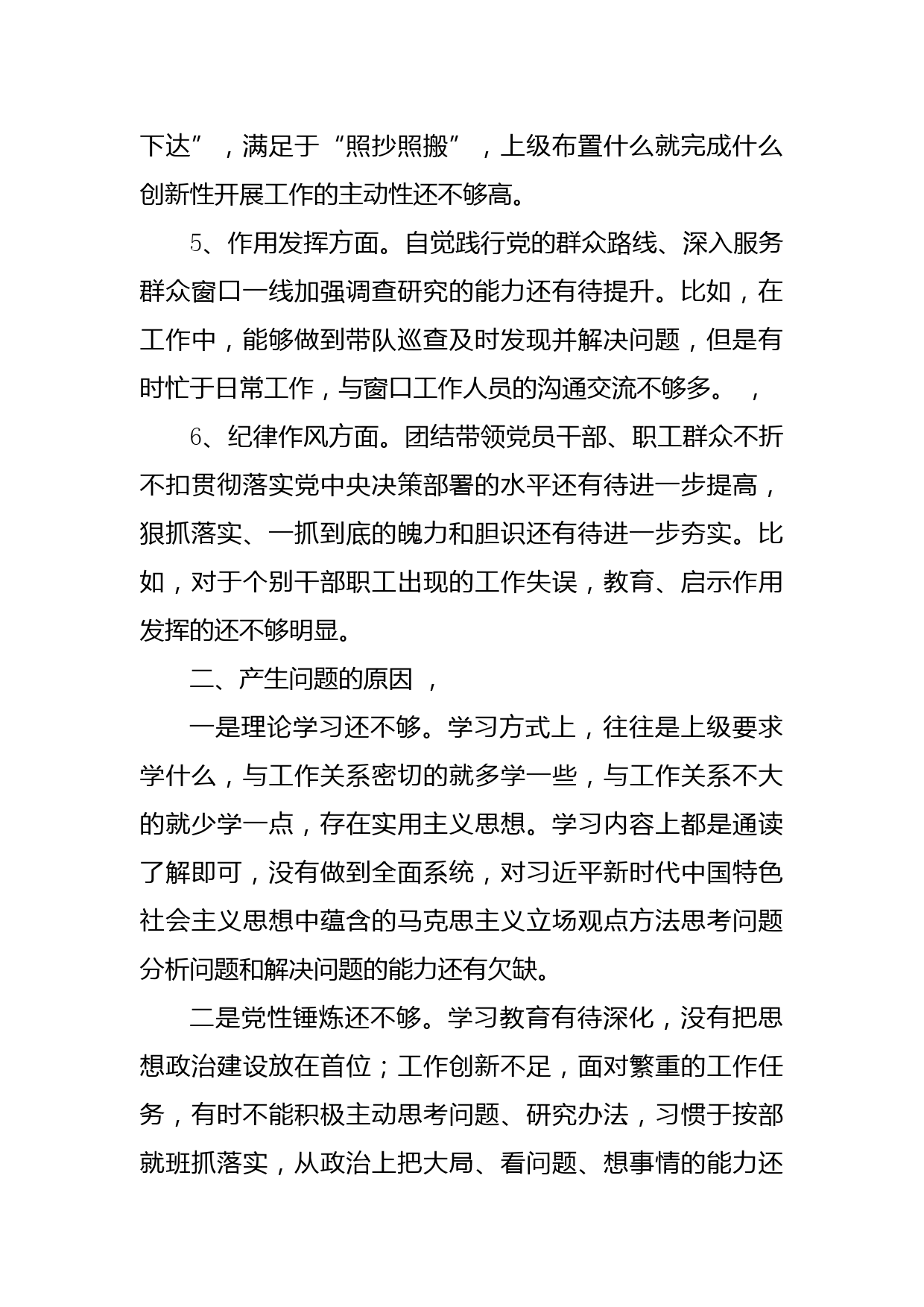 下达”，满足于“照抄照搬”，上级布置什么就完成什么创新性开展工作的主动性还不够高。

5、作用发挥方面。自觉践行党的群众路线、深入服务群众窗口一线加强调查研究的能力还有待提升。比如，在工作中，能够做到带队巡查及时发现并解决问题，但是有时忙于日常工作，与窗口工作人员的沟通交流不够多。，

6、纪律作风方面。团结带领党员干部、职工群众不折不扣贯彻落实党中央决策部署的水平还有待进一步提高，狠抓落实、一抓到底的魄力和胆识还有待进一步夯实。比如，对于个别干部职工出现的工作失误，教育、启示作用发挥的还不够明显。

二、产生问题的原因，

一是理论学习还不够。学习方式上，往往是上级要求学什么，与工作关系密切的就多学一些，与工作关系不大的就少学一点，存在实用主义思想。学习内容上都是通读了解即可，没有做到全面系统，对习近平新时代中国特色社会主义思想中蕴含的马克思主义立场观点方法思考问题分析问题和解决问题的能力还有欠缺。

二是党性锤炼还不够。学习教育有待深化，没有把思想政治建设放在首位；工作创新不足，面对繁重的工作任务，有时不能积极主动思考问题、研究办法，习惯于按部就班抓落实，从政治上把大局、看问题、想事情的能力还